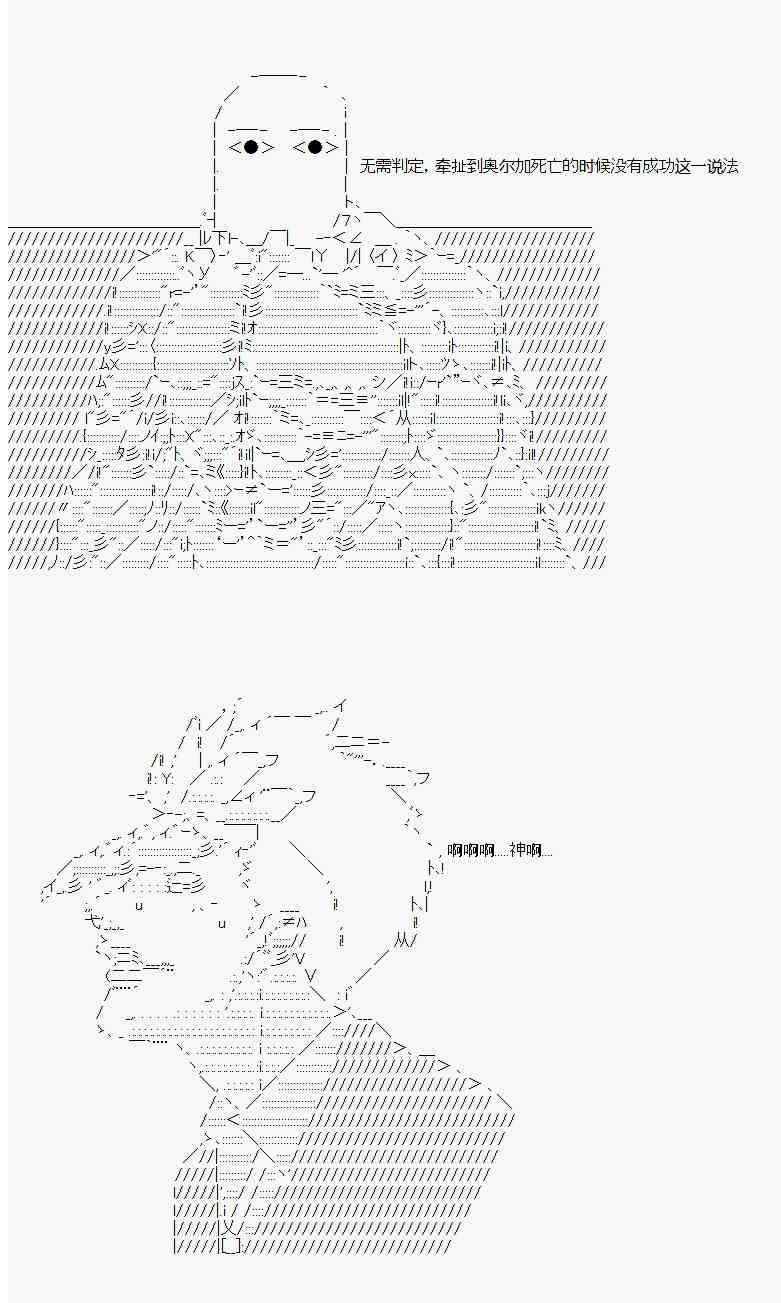 无需判定，牵扯到奥尔加死亡的时候没有成功这一说法

啊啊啊....神啊...